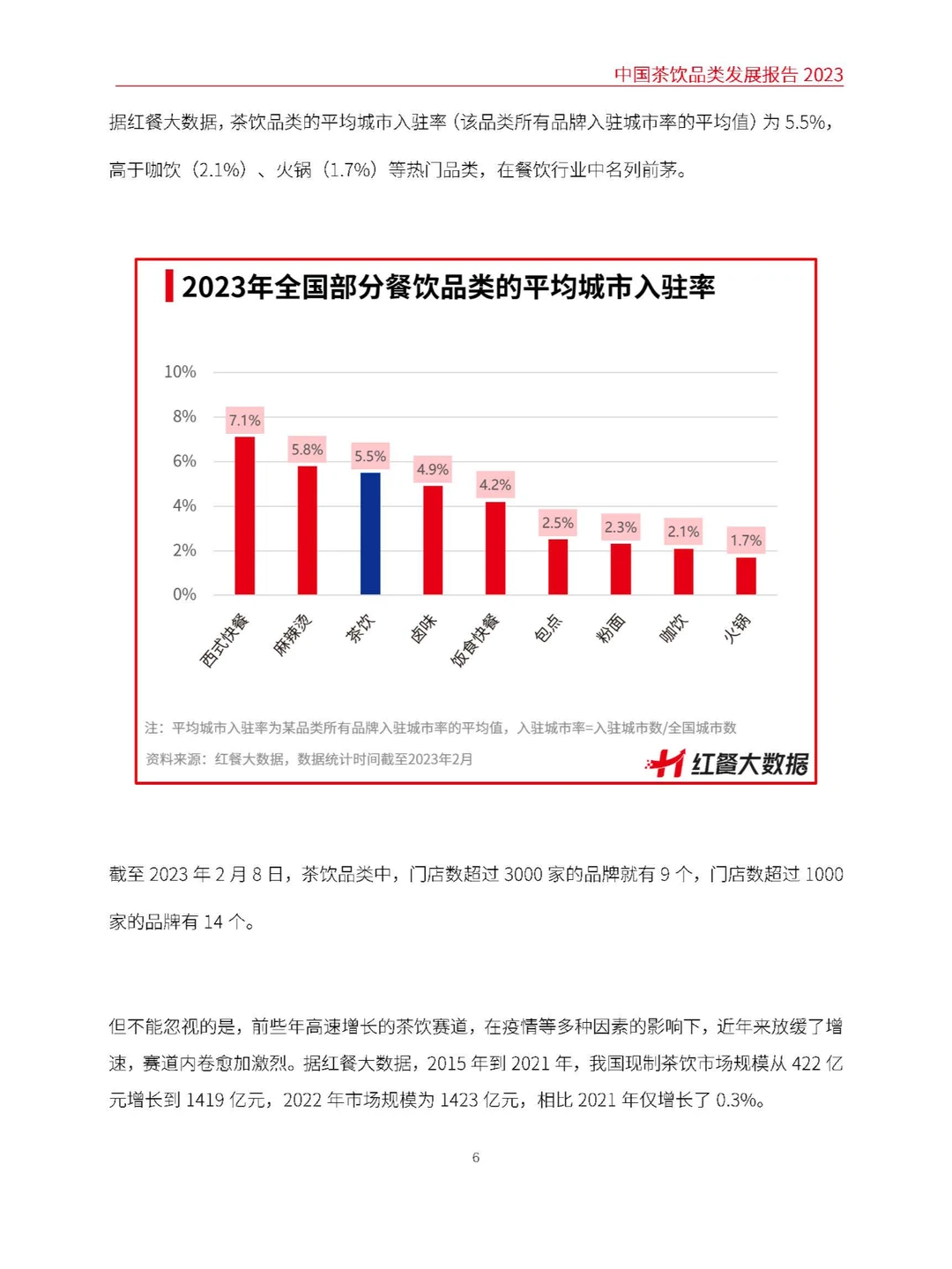 中国茶饮品类发展报告 2023

据红餐大数据，茶饮品类的平均城市入驻率（该品类所有品牌入驻城市率的平均值）为 5.5%，高于咖饮（2.1%）、火锅（1.7%）等热门品类，在餐饮行业中名列前茅。

2023年全国部分餐饮品类的平均城市入驻率

10%
8%
6%
4%
2%
0%

7.1%
5.8%
5.5%
4.9%
4.2%
2.5%
2.3%
2.1%
1.7%

西式快餐
麻辣烫
茶饮
卤味
饭食快餐
包点
粉面
咖饮
火锅

注：平均城市入驻率为某品类所有品牌入驻城市率的平均值，入驻城市率=入驻城市数/全国城市数

资料来源：红餐大数据，数据统计时间截至2023年2月

红餐大数据

截至 2023 年 2 月 8 日，茶饮品类中，门店数超过 3000 家的品牌就有 9 个，门店数超过 1000 家的品牌有 14 个。

但不能忽视的是，前些年高速增长的茶饮赛道，在疫情等多种因素的影响下，近年来放缓了增速，赛道内卷愈加激烈。据红餐大数据，2015 年到 2021 年，我国现制茶饮市场规模从 422 亿元增长到 1419 亿元，2022 年市场规模为 1423 亿元，相比 2021 年仅增长了 0.3%。

6